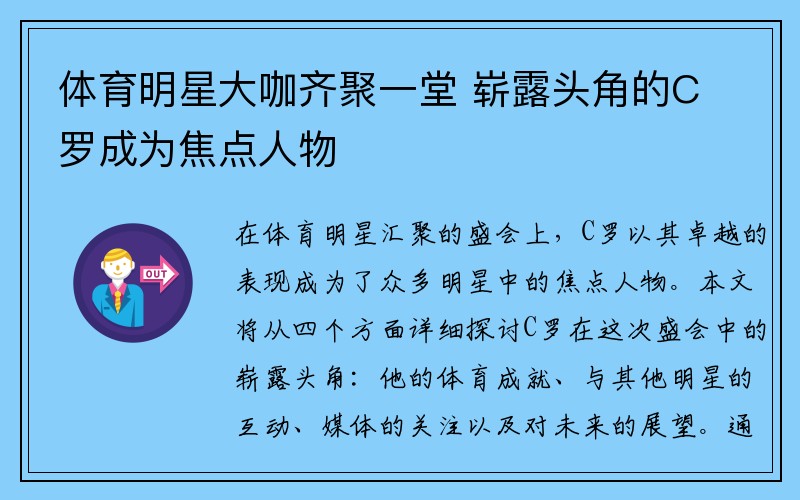 体育明星大咖齐聚一堂 崭露头角的C罗成为焦点人物

OUT

在体育明星汇聚的盛会上，C罗以其卓越的表现成为了众多明星中的焦点人物。本文将从四个方面详细探讨C罗在这次盛会中的崭露头角：他的体育成就、与其他明星的互动、媒体的关注以及对未来的展望。通